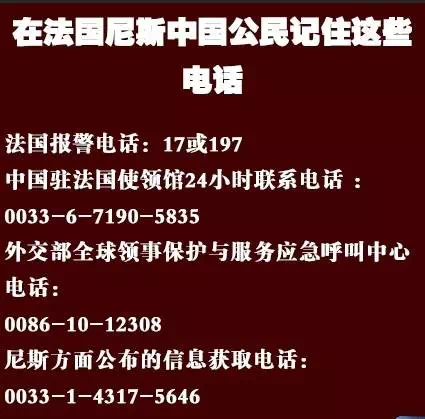 在法国尼斯中国公民记住这些电话

法国报警电话：17或197

中国驻法国使领馆24小时联系电话 ：

0033-6-7190-5835

外交部全球领事保护与服务应急呼叫中心电话：

0086-10-12308

尼斯方面公布的信息获取电话：

0033-1-4317-5646